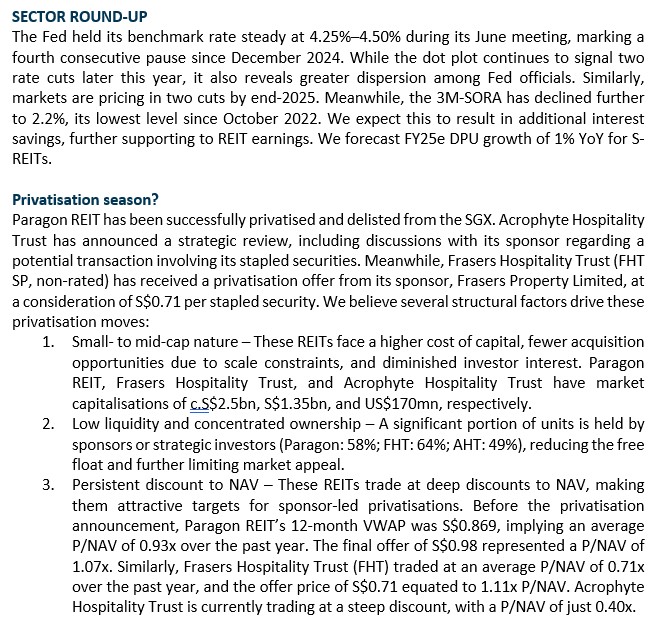 SECTOR ROUND-UP
The Fed held its benchmark rate steady at 4.25%–4.50% during its June meeting, marking a fourth consecutive pause since December 2024. While the dot plot continues to signal two rate cuts later this year, it also reveals greater dispersion among Fed officials. Similarly, markets are pricing in two cuts by end-2025. Meanwhile, the 3M-SORA has declined further to 2.2%, its lowest level since October 2022. We expect this to result in additional interest savings, further supporting to REIT earnings. We forecast FY25e DPU growth of 1% YoY for S-REITs.

Privatisation season?
Paragon REIT has been successfully privatised and delisted from the SGX. Acrophyte Hospitality Trust has announced a strategic review, including discussions with its sponsor regarding a potential transaction involving its stapled securities. Meanwhile, Frasers Hospitality Trust (FHT SP, non-rated) has received a privatisation offer from its sponsor, Frasers Property Limited, at a consideration of S$0.71 per stapled security. We believe several structural factors drive these privatisation moves:
1. Small- to mid-cap nature – These REITs face a higher cost of capital, fewer acquisition opportunities due to scale constraints, and diminished investor interest. Paragon REIT, Frasers Hospitality Trust, and Acrophyte Hospitality Trust have market capitalisations of c.S$2.5bn, S$1.35bn, and US$170mn, respectively.
2. Low liquidity and concentrated ownership – A significant portion of units is held by sponsors or strategic investors (Paragon: 58%; FHT: 64%; AHT: 49%), reducing the free float and further limiting market appeal.
3. Persistent discount to NAV – These REITs trade at deep discounts to NAV, making them attractive targets for sponsor-led privatisations. Before the privatisation announcement, Paragon REIT's 12-month VWAP was S$0.869, implying an average P/NAV of 0.93x over the past year. The final offer of S$0.98 represented a P/NAV of 1.07x. Similarly, Frasers Hospitality Trust (FHT) traded at an average P/NAV of 0.71x over the past year, and the offer price of S$0.71 equated to 1.11x P/NAV. Acrophyte Hospitality Trust is currently trading at a steep discount, with a P/NAV of just 0.40x.